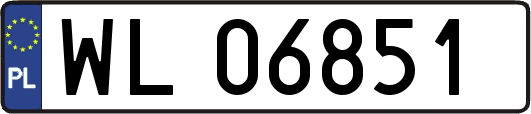 PL
WL 06851